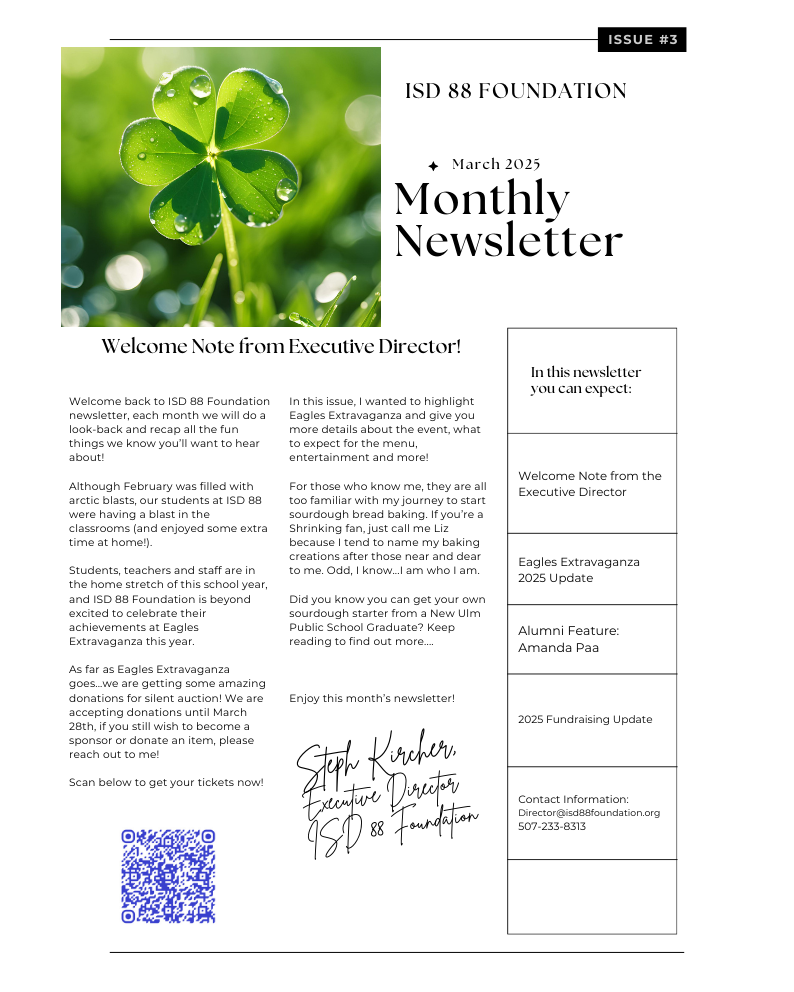 ISSUE #3

ISD 88 FOUNDATION

March 2025

Monthly Newsletter

Welcome Note from Executive Director!

Welcome back to ISD 88 Foundation newsletter, each month we will do a look-back and recap all the fun things we know you'll want to hear about!

Although February was filled with arctic blasts, our students at ISD 88 were having a blast in the classrooms (and enjoyed some extra time at home!).

Students, teachers and staff are in the home stretch of this school year, and ISD 88 Foundation is beyond excited to celebrate their achievements at Eagles Extravaganza this year.

As far as Eagles Extravaganza goes...we are getting some amazing donations for silent auction! We are accepting donations until March 28th, if you still wish to become a sponsor or donate an item, please reach out to me!

Scan below to get your tickets now!

In this issue, I wanted to highlight Eagles Extravaganza and give you more details about the event, what to expect for the menu, entertainment and more!

For those who know me, they are all too familiar with my journey to start sourdough bread baking. If you're a Shrinking fan, just call me Liz because I tend to name my baking creations after those near and dear to me. Odd, I know...I am who I am.

Did you know you can get your own sourdough starter from a New Ulm Public School Graduate? Keep reading to find out more....

Enjoy this month's newsletter!

Steph Kircher,
Executive Director
ISD 88 Foundation

In this newsletter you can expect:

Welcome Note from the Executive Director

Eagles Extravaganza 2025 Update

Alumni Feature: Amanda Paa

2025 Fundraising Update

Contact Information:
Director@isd88foundation.org
507-233-8313